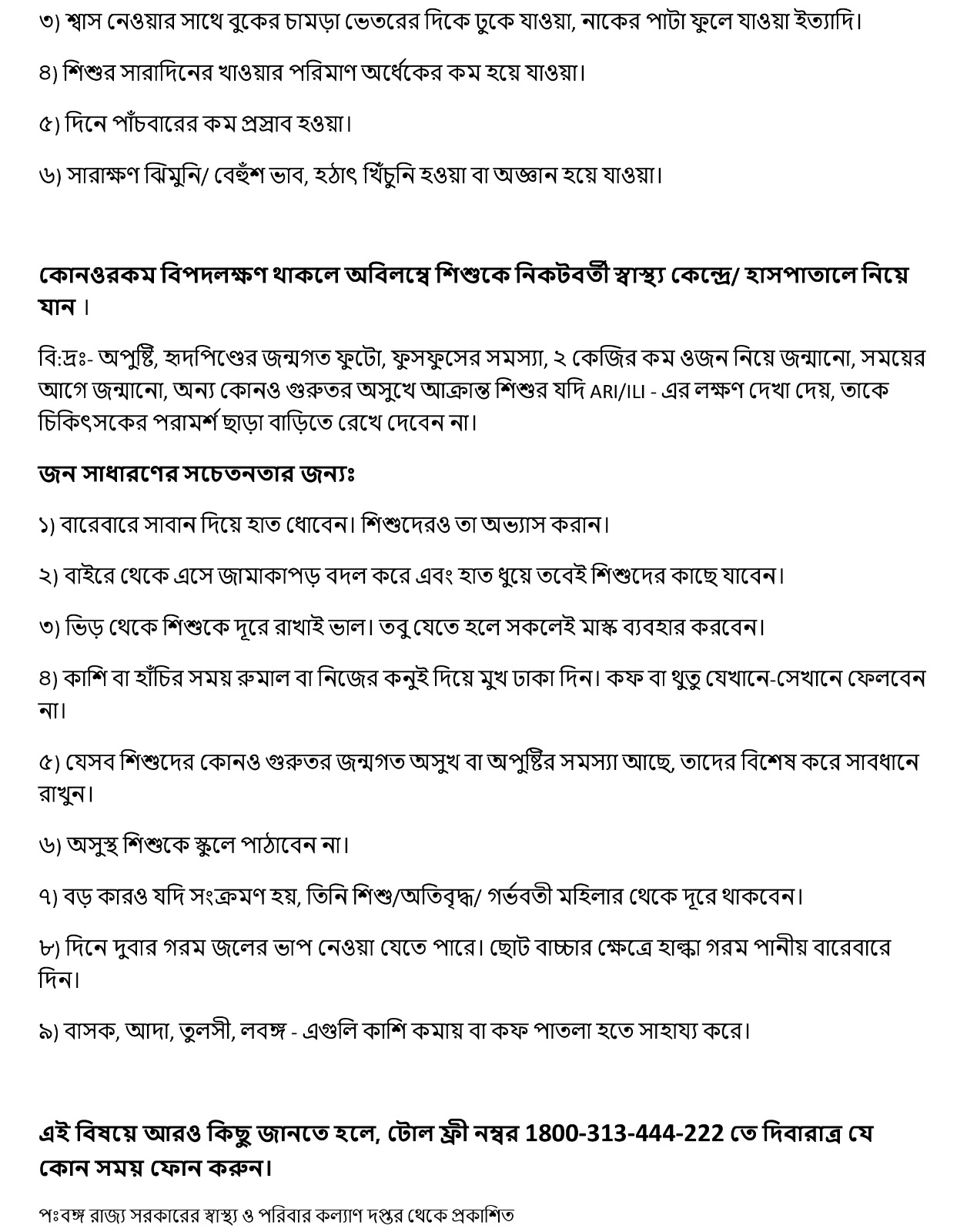 ৩) শ্বাস নেওয়ার সাথে বুকের চামড়া ভেতরের দিকে ঢুকে যাওয়া, নাকের পাটা ফুলে যাওয়া ইত্যাদি।

৪) শিশুর সারাদিনের খাওয়ার পরিমাণ অর্ধেকের কম হয়ে যাওয়া।

৫) দিনে পাঁচবারের কম প্রস্রাব হওয়া।

৬) সারাক্ষণ ঝিমুনি/ বেহুঁশ ভাব, হঠাৎ খিঁচুনি হওয়া বা অজ্ঞান হয়ে যাওয়া।

কোনওরকম বিপদলক্ষণ থাকলে অবিলম্বে শিশুকে নিকটবর্তী স্বাস্থ্য কেন্দ্রে/ হাসপাতালে নিয়ে যান ।

বি:দ্রঃ- অপুষ্টি, হৃদপিণ্ডের জন্মগত ফুটো, ফুসফুসের সমস্যা, ২ কেজির কম ওজন নিয়ে জন্মানো, সময়ের আগে জন্মানো, অন্য কোনও গুরুতর অসুখে আক্রান্ত শিশুর যদি ARI/ILI - এর লক্ষণ দেখা দেয়, তাকে চিকিৎসকের পরামর্শ ছাড়া বাড়িতে রেখে দেবেন না।

জন সাধারণের সচেতনতার জন্যঃ

১) বারেবারে সাবান দিয়ে হাত ধোবেন। শিশুদেরও তা অভ্যাস করান।

২) বাইরে থেকে এসে জামাকাপড় বদল করে এবং হাত ধুয়ে তবেই শিশুদের কাছে যাবেন।

৩) ভিড় থেকে শিশুকে দূরে রাখাই ভাল। তবু যেতে হলে সকলেই মাস্ক ব্যবহার করবেন।

৪) কাশি বা হাঁচির সময় রুমাল বা নিজের কনুই দিয়ে মুখ ঢাকা দিন। কফ বা থুতু যেখানে-সেখানে ফেলবেন না।

৫) যেসব শিশুদের কোনও গুরুতর জন্মগত অসুখ বা অপুষ্টির সমস্যা আছে, তাদের বিশেষ করে সাবধানে রাখুন।

৬) অসুস্থ শিশুকে স্কুলে পাঠাবেন না।

৭) বড় কারও যদি সংক্রমণ হয়, তিনি শিশু/অতিবৃদ্ধ/ গর্ভবতী মহিলার থেকে দূরে থাকবেন।

৮) দিনে দুবার গরম জলের ভাপ নেওয়া যেতে পারে। ছোট বাচ্চার ক্ষেত্রে হাল্কা গরম পানীয় বারেবারে দিন।

৯) বাসক, আদা, তুলসী, লবঙ্গ - এগুলি কাশি কমায় বা কফ পাতলা হতে সাহায্য করে।

এই বিষয়ে আরও কিছু জানতে হলে, টোল ফ্রী নম্বর 1800-313-444-222 তে দিবারাত্র যে কোন সময় ফোন করুন।

পঃবঙ্গ রাজ্য সরকারের স্বাস্থ্য ও পরিবার কল্যাণ দপ্তর থেকে প্রকাশিত